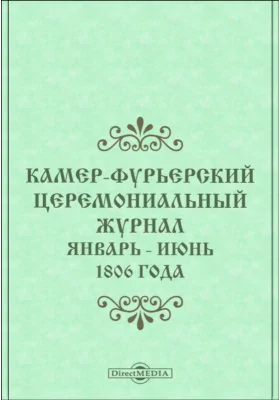 КАМЕР-ФУРЬЕРСКИЙ ЦЕРЕМОНИАЛЬНЫЙ ЖУРНАЛ
ЯНВАРЬ - ИЮНЬ
1806 ГОДА

DirectMEDIA